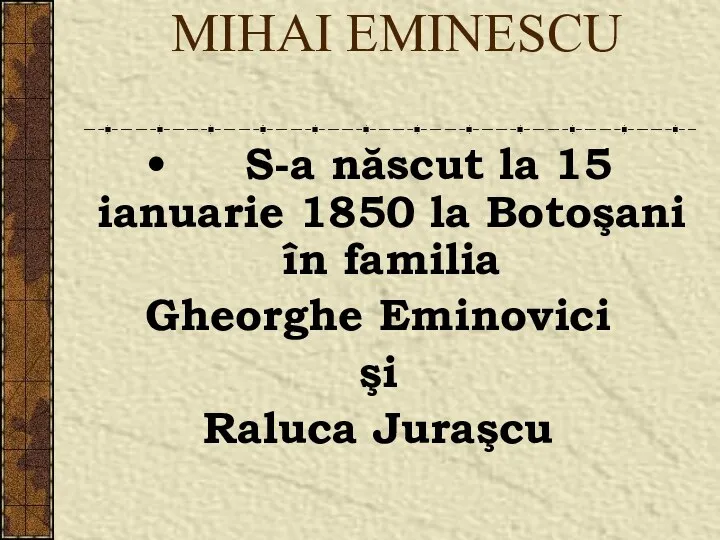 MIHAI EMINESCU

• S-a născut la 15 ianuarie 1850 la Botoşani în familia
Gheorghe Eminovici
şi
Raluca Juraşcu